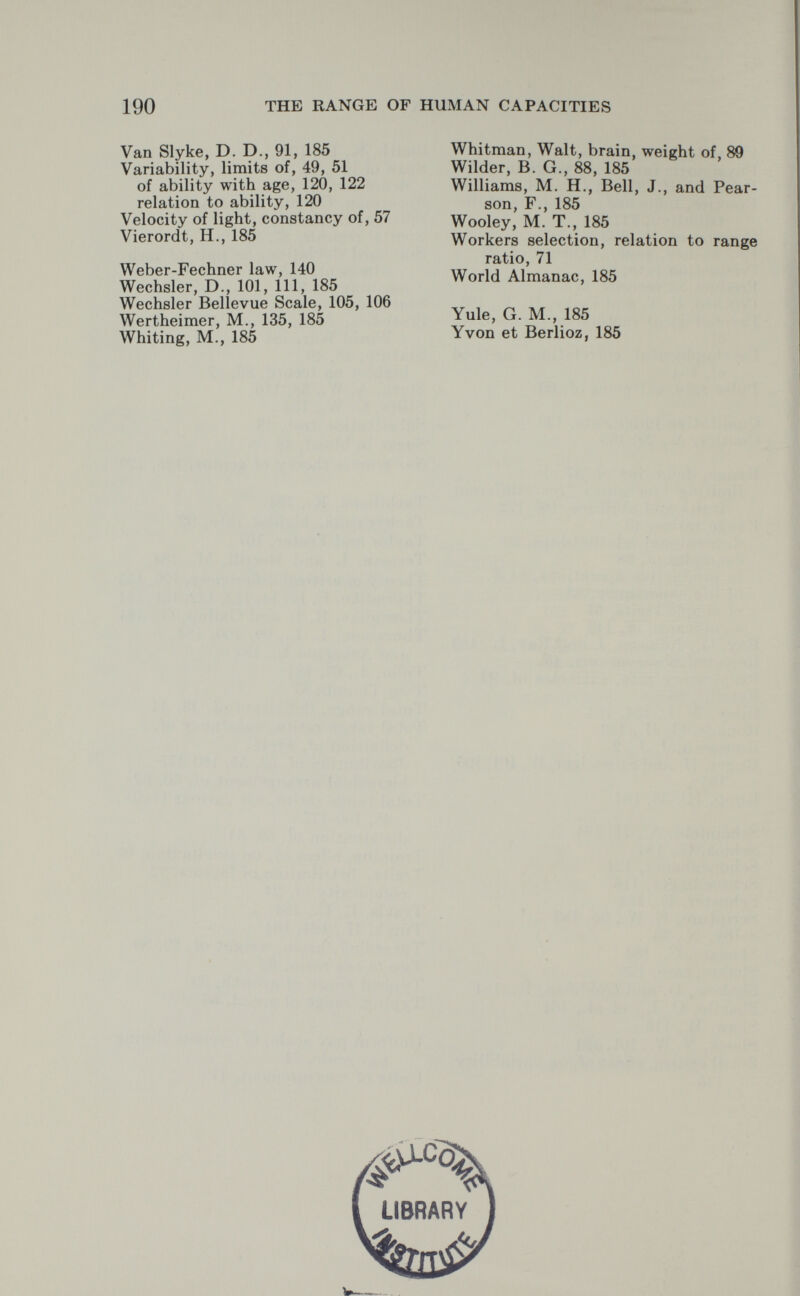 190 THE RANGE OF HUMAN CAPACITIES

Van Slyke, D. D., 91, 185
Variability, limits of, 49, 51
of ability with age, 120, 122
relation to ability, 120
Velocity of light, constancy of, 57
Vierordt, H., 185

Weber-Fechner law, 140
Wechsler, D., 101, 111, 185
Wechsler Bellevue Scale, 105, 106
Wertheimer, M., 135, 185
Whiting, M., 185

Whitman, Walt, brain, weight of, 89
Wilder, B. G., 88, 185
Williams, M. H., Bell, J., and Pearson, F., 185
Wooley, M. T., 185
Workers selection, relation to range ratio, 71
World Almanac, 185

Yule, G. M., 185
Yvon et Berlioz, 185

WELLCOME LIBRARY INSTITUTE